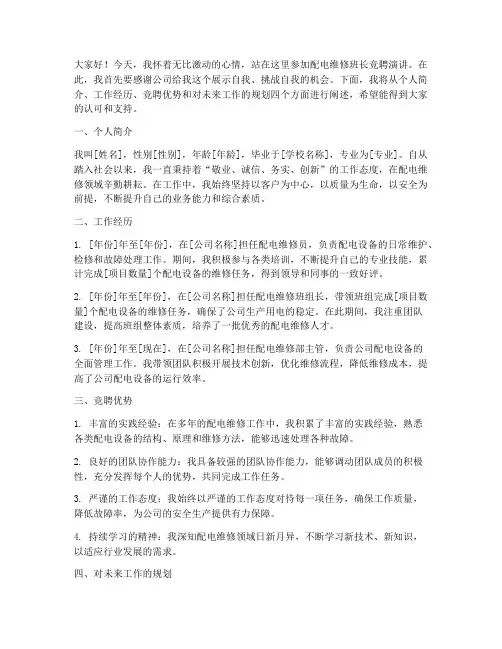 大家好！今天，我怀着无比激动的心情，站在这里参加配电维修班长竞聘演讲。在此，我首先要感谢公司给我这个展示自我、挑战自我的机会。下面，我将从个人简介、工作经历、竞聘优势和对未来工作的规划四个方面进行阐述，希望能得到大家的认可和支持。

一、个人简介

我叫[姓名]，性别[性别]，年龄[年龄]，毕业于[学校名称]，专业为[专业]。自从踏入社会以来，我一直秉持着“敬业、诚信、务实、创新”的工作态度，在配电维修领域辛勤耕耘。在工作中，我始终坚持以客户为中心，以质量为生命，以安全为前提，不断提升自己的业务能力和综合素质。

二、工作经历

1. [年份]年至[年份]，在[公司名称]担任配电维修员，负责配电设备的日常维护、检修和故障处理工作。期间，我积极参与各类培训，不断提升自己的专业技能，累计完成[项目数量]个配电设备的维修任务，得到领导和同事的一致好评。

2. [年份]年至[年份]，在[公司名称]担任配电维修班组长，带领班组完成[项目数量]个配电设备的维修任务，确保了公司生产用电的稳定。在此期间，我注重团队建设，提高班组整体素质，培养了一批优秀的配电维修人才。

3. [年份]年至[现在]，在[公司名称]担任配电维修部主管，负责公司配电设备的全面管理工作。我带领团队积极开展技术创新，优化维修流程，降低维修成本，提高了公司配电设备的运行效率。

三、竞聘优势

1. 丰富的实践经验：在多年的配电维修工作中，我积累了丰富的实践经验，熟悉各类配电设备的结构、原理和维修方法，能够迅速处理各种故障。

2. 良好的团队协作能力：我具备较强的团队协作能力，能够调动团队成员的积极性，充分发挥每个人的优势，共同完成工作任务。

3. 严谨的工作态度：我始终以严谨的工作态度对待每一项任务，确保工作质量，降低故障率，为公司的安全生产提供有力保障。

4. 持续学习的精神：我深知配电维修领域日新月异，不断学习新技术、新知识，以适应行业发展的需求。

四、对未来工作的规划